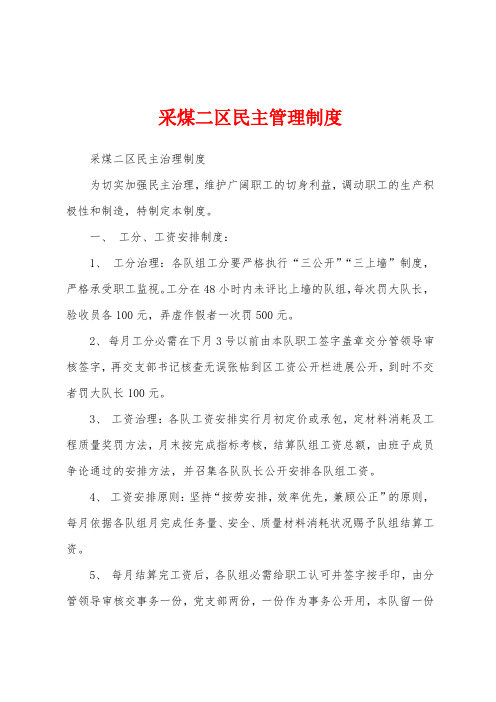 采煤二区民主管理制度

采煤二区民主治理制度

为切实加强民主治理，维护广阔职工的切身利益，调动职工的生产积极性和制造，特制定本制度。

一、 工分、工资安排制度：

1、 工分治理：各队组工分要严格执行“三公开”“三上墙”制度，严格承受职工监视。工分在48小时内未评比上墙的队组，每次罚大队长，验收员各100元，弄虚作假者一次罚500元。

2、每月工分必需在下月3号以前由本队职工签字盖章交分管领导审核签字，再交支部书记核查无误张帖到区工资公开栏进展公开，到时不交者罚大队长100元。

3、 工资治理：各队工资安排实行月初定价或承包，定材料消耗及工程质量奖罚方法，月末按完成指标考核，结算队组工资总额，由班子成员争论通过的安排方法，并召集各队队长公开安排各队组工资。

4、 工资安排原则：坚持“按劳安排，效率优先，兼顾公正”的原则，每月依据各队组月完成任务量、安全、质量材料消耗状况赐予队组结算工资。

5、 每月结算完工资后，各队组必需给职工认可并签字按手印，由分管领导审核交事务一份，党支部两份，一份作为事务公开用，本队留一份